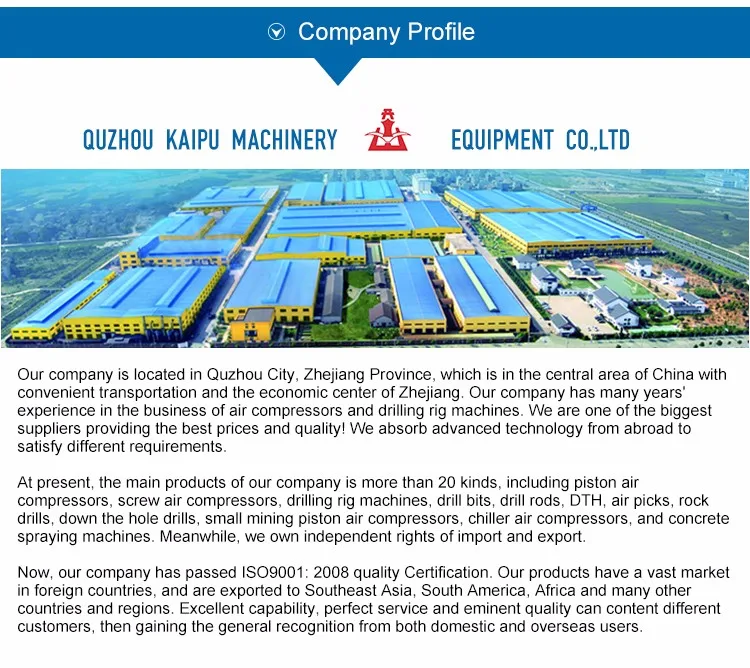 Company Profile

QUZHOU KAIPU MACHINERY EQUIPMENT CO.,LTD

Our company is located in Quzhou City, Zhejiang Province, which is in the central area of China with convenient transportation and the economic center of Zhejiang. Our company has many years' experience in the business of air compressors and drilling rig machines. We are one of the biggest suppliers providing the best prices and quality! We absorb advanced technology from abroad to satisfy different requirements.

At present, the main products of our company is more than 20 kinds, including piston air compressors, screw air compressors, drilling rig machines, drill bits, drill rods, DTH, air picks, rock drills, down the hole drills, small mining piston air compressors, chiller air compressors, and concrete spraying machines. Meanwhile, we own independent rights of import and export.

Now, our company has passed ISO9001: 2008 quality Certification. Our products have a vast market in foreign countries, and are exported to Southeast Asia, South America, Africa and many other countries and regions. Excellent capability, perfect service and eminent quality can content different customers, then gaining the general recognition from both domestic and overseas users.